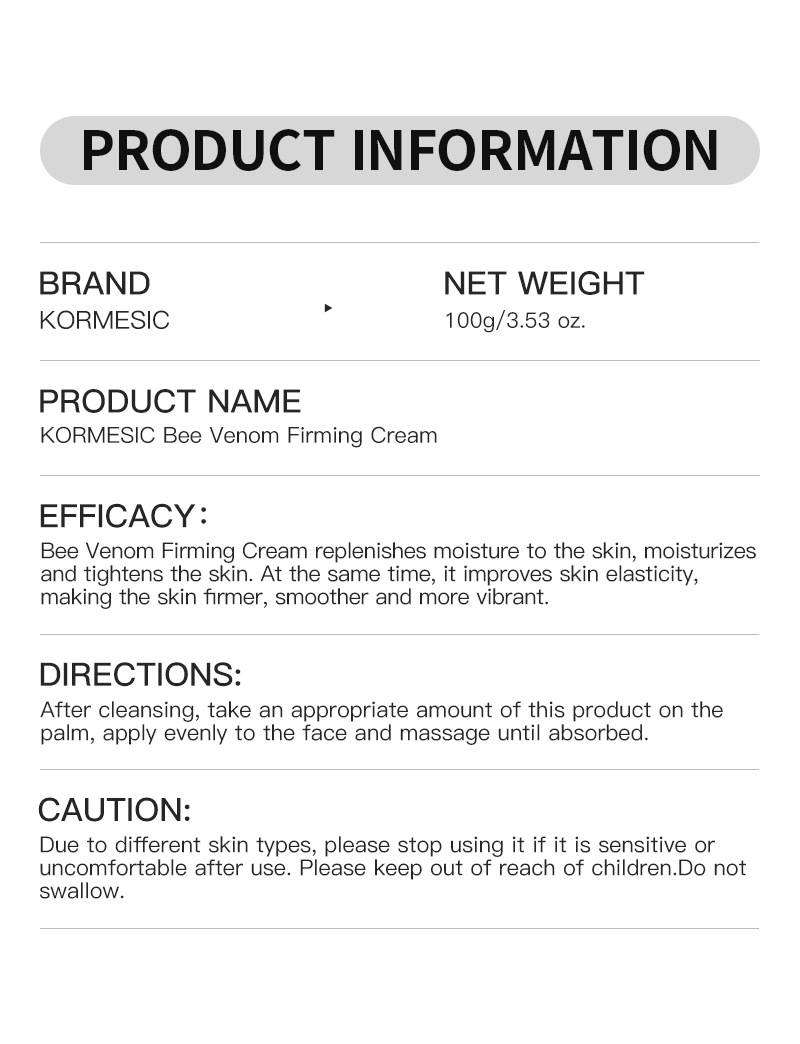 PRODUCT INFORMATION

BRAND
KORMESIC

NET WEIGHT
100g/3.53 oz.

PRODUCT NAME
KORMESIC Bee Venom Firming Cream

EFFICACY:
Bee Venom Firming Cream replenishes moisture to the skin, moisturizes and tightens the skin. At the same time, it improves skin elasticity, making the skin firmer, smoother and more vibrant.

DIRECTIONS:
After cleansing, take an appropriate amount of this product on the palm, apply evenly to the face and massage until absorbed.

CAUTION:
Due to different skin types, please stop using it if it is sensitive or uncomfortable after use. Please keep out of reach of children.Do not swallow.